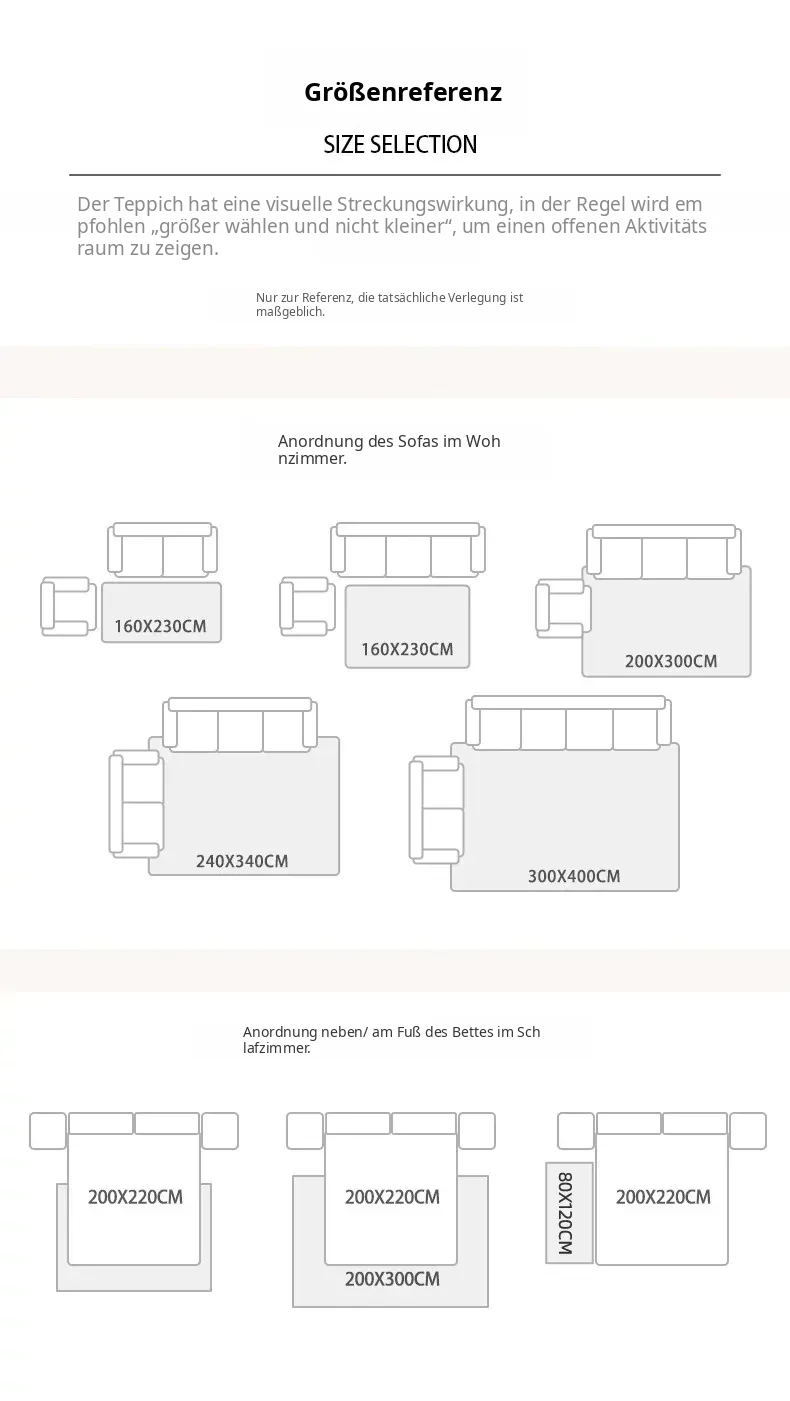 Größenreferenz

SIZE SELECTION

Der Teppich hat eine visuelle Streckungswirkung, in der Regel wird em pfohlen „größer wählen und nicht kleiner“, um einen offenen Aktivitäts raum zu zeigen.

Nur zur Referenz, die tatsächliche Verlegung ist maßgeblich.

Anordnung des Sofas im Woh nzimmer.

160X230CM

160X230CM

200X300CM

240X340CM

300X400CM

Anordnung neben/ am Fuß des Bettes im Sch lafzimmer.

200X220CM

200X220CM

200X300CM

80X120CM

200X220CM